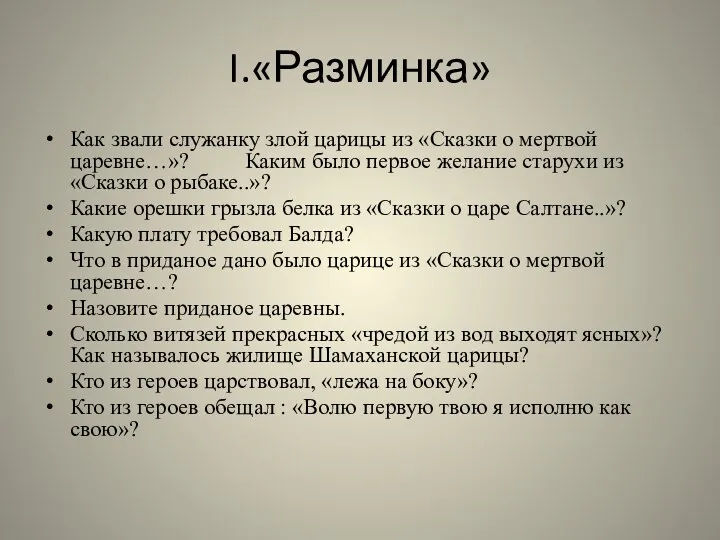 I.«Разминка»

• Как звали служанку злой царицы из «Сказки о мертвой царевне…»? Каким было первое желание старухи из «Сказки о рыбаке..»?
• Какие орешки грызла белка из «Сказки о царе Салтане..»?
• Какую плату требовал Балда?
• Что в приданое дано было царице из «Сказки о мертвой царевне…?
• Назовите приданое царевны.
• Сколько витязей прекрасных «чредой из вод выходят ясных»? Как называлось жилище Шамаханской царицы?
• Кто из героев царствовал, «лежа на боку»?
• Кто из героев обещал : «Волю первую твою я исполню как свою»?